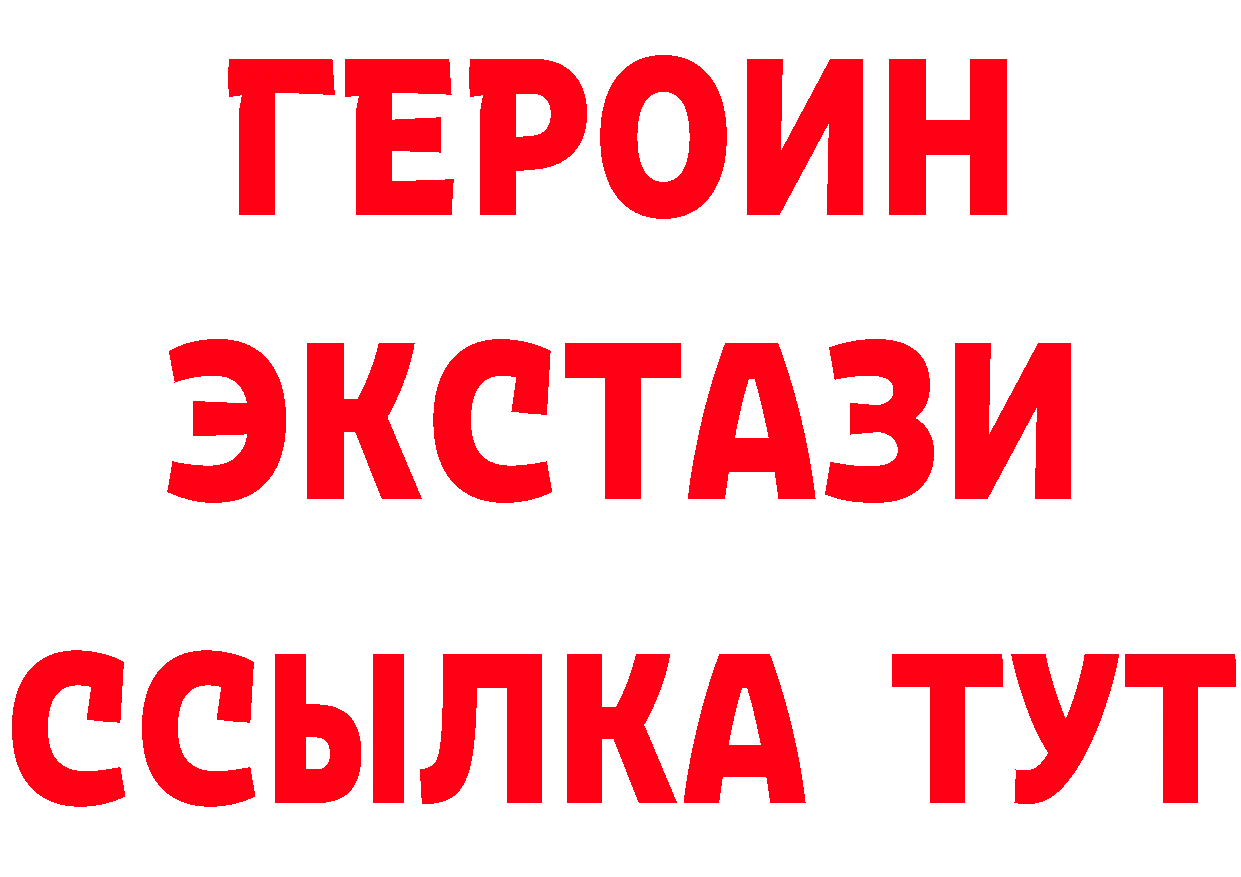 ГЕРОИН
ЭКСТАЗИ
ССЫЛКА ТУТ